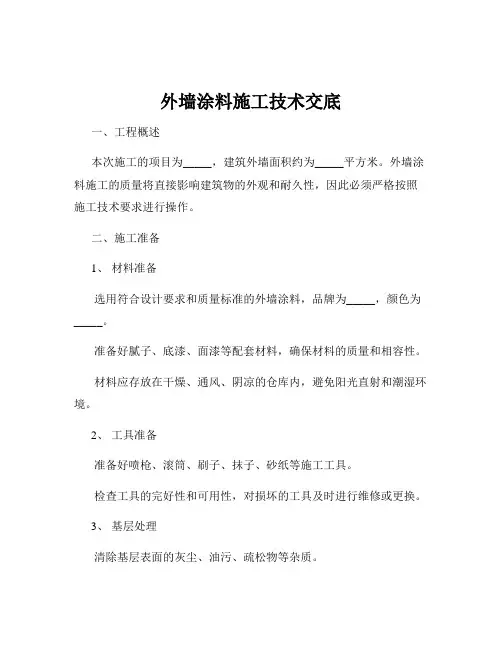 外墙涂料施工技术交底

一、工程概述

本次施工的项目为_____，建筑外墙面积约为_____平方米。外墙涂料施工的质量将直接影响建筑物的外观和耐久性，因此必须严格按照施工技术要求进行操作。

二、施工准备

1、 材料准备

选用符合设计要求和质量标准的外墙涂料，品牌为_____，颜色为_____。

准备好腻子、底漆、面漆等配套材料，确保材料的质量和相容性。

材料应存放在干燥、通风、阴凉的仓库内，避免阳光直射和潮湿环境。

2、 工具准备

准备好喷枪、滚筒、刷子、抹子、砂纸等施工工具。

检查工具的完好性和可用性，对损坏的工具及时进行维修或更换。

3、 基层处理

清除基层表面的灰尘、油污、疏松物等杂质。